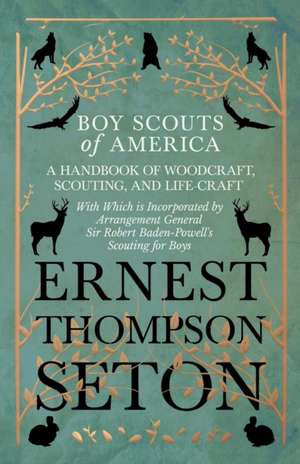 BOY SCOUTS
of AMERICA

A HANDBOOK OF WOODCRAFT, SCOUTING, AND LIFE-CRAFT

With Which is Incorporated by Arrangement General Sir Robert Baden-Powell's Scouting for Boys

ERNEST
THOMPSON
SETON